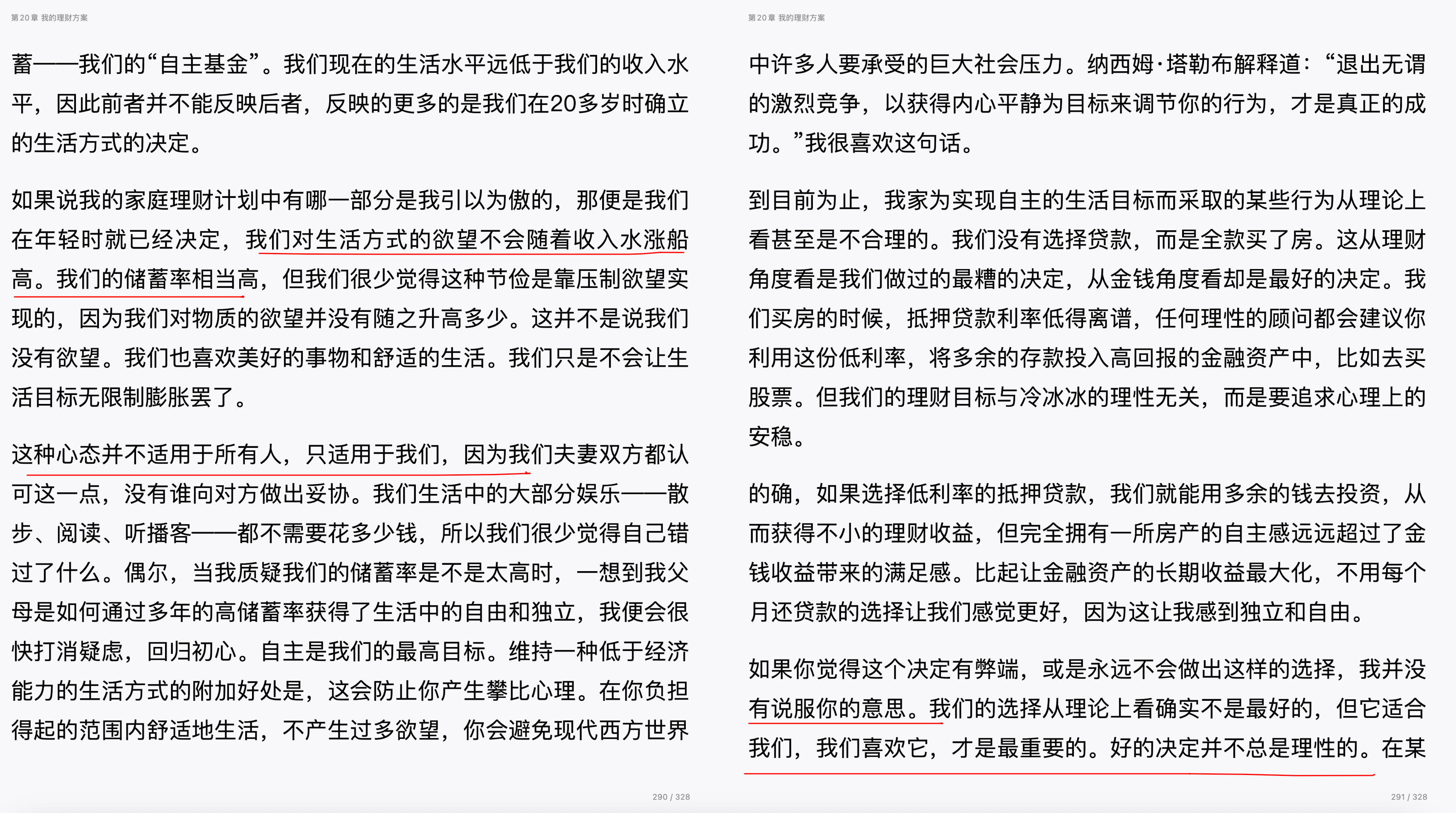 第20章 我的理财方案

蓄——我们的“自主基金”。我们现在的生活水平远低于我们的收入水平，因此前者并不能反映后者，反映的更多的是我们在20多岁时确立的生活方式的决定。

如果说我的家庭理财计划中有哪一部分是我引以为傲的，那便是我们在年轻时就已经决定，我们对生活方式的欲望不会随着收入水涨船高。我们的储蓄率相当高，但我们很少觉得这种节俭是靠压制欲望实现的，因为我们对物质的欲望并没有随之升高多少。这并不是说我们没有欲望。我们也喜欢美好的事物和舒适的生活。我们只是不会让生活目标无限制膨胀罢了。

这种心态并不适用于所有人，只适用于我们，因为我们夫妻双方都认可这一点，没有谁向对方做出妥协。我们生活中的大部分娱乐——散步、阅读、听播客——都不需要花多少钱，所以我们很少觉得自己错过了什么。偶尔，当我质疑我们的储蓄率是不是太高时，一想到我父母是如何通过多年的高储蓄率获得了生活中的自由和独立，我便会很快打消疑虑，回归初心。自主是我们的最高目标。维持一种低于经济能力的生活方式的附加好处是，这会防止你产生攀比心理。在你负担得起的范围内舒适地生活，不产生过多欲望，你会避免现代西方世界

290 / 328

第20章 我的理财方案

中许多人要承受的巨大社会压力。纳西姆·塔勒布解释道：“退出无谓的激烈竞争，以获得内心平静为目标来调节你的行为，才是真正的成功。”我很喜欢这句话。

到目前为止，我家为实现自主的生活目标而采取的某些行为从理论上看甚至是不合理的。我们没有选择贷款，而是全款买了房。这从理财角度看是我们做过的最糟的决定，从金钱角度看却是最好的决定。我们买房的时候，抵押贷款利率低得离谱，任何理性的顾问都会建议你利用这份低利率，将多余的存款投入高回报的金融资产中，比如去买股票。但我们的理财目标与冷冰冰的理性无关，而是要追求心理上的安稳。

的确，如果选择低利率的抵押贷款，我们就能用多余的钱去投资，从而获得不小的理财收益，但完全拥有一所房产的自主感远远超过了金钱收益带来的满足感。比起让金融资产的长期收益最大化，不用每个月还贷款的选择让我们感觉更好，因为这让我感到独立和自由。

如果你觉得这个决定有弊端，或是永远不会做出这样的选择，我并没有说服你的意思。我们的选择从理论上看确实不是最好的，但它适合我们，我们喜欢它，才是最重要的。好的决定并不总是理性的。在某

291 / 328